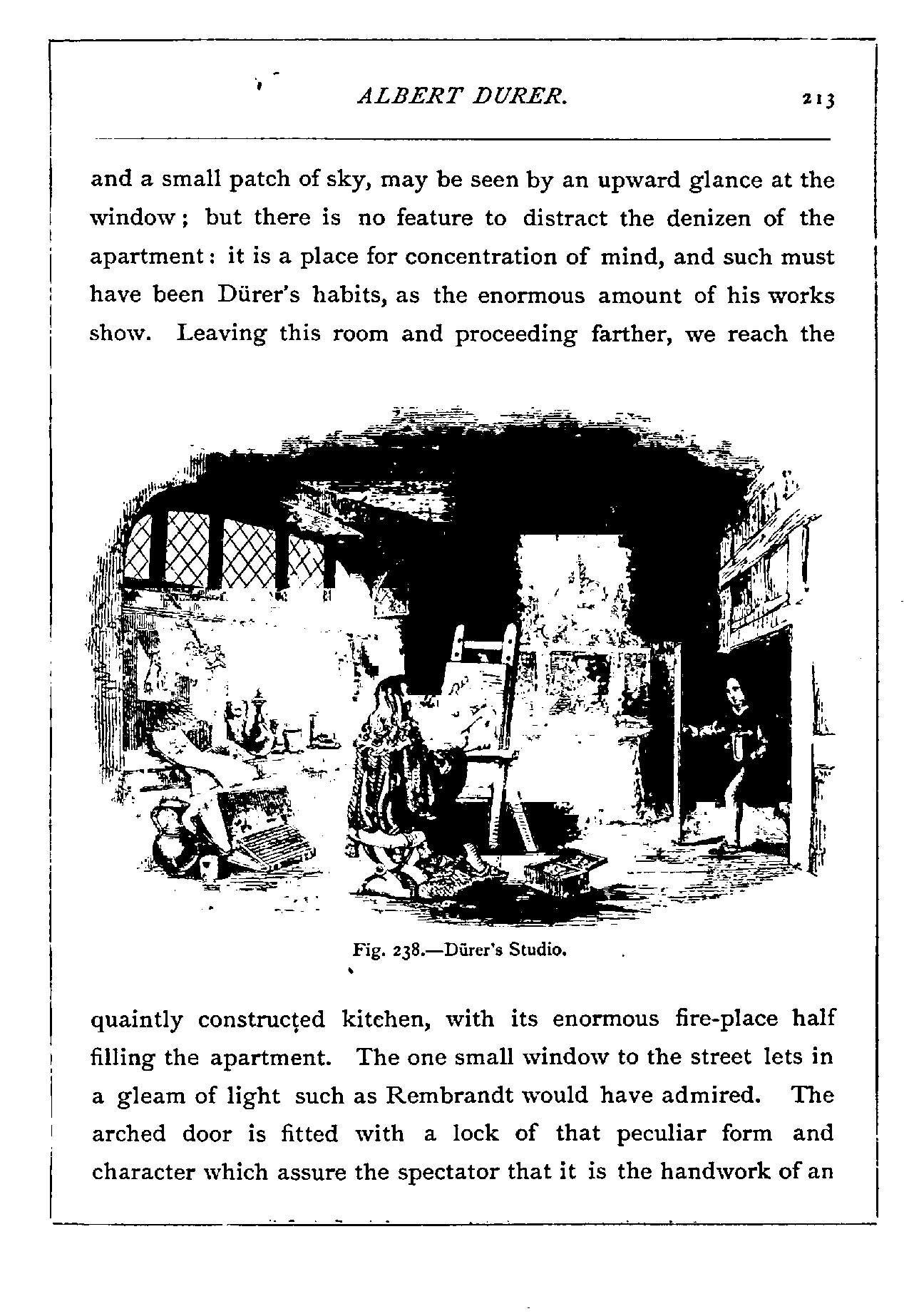 ALBERT DURER. 213

and a small patch of sky, may be seen by an upward glance at the window; but there is no feature to distract the denizen of the apartment: it is a place for concentration of mind, and such must have been Dürer's habits, as the enormous amount of his works show. Leaving this room and proceeding farther, we reach the

Fig. 238.—Dürer's Studio.

quaintly constructed kitchen, with its enormous fire-place half filling the apartment. The one small window to the street lets in a gleam of light such as Rembrandt would have admired. The arched door is fitted with a lock of that peculiar form and character which assure the spectator that it is the handwork of an